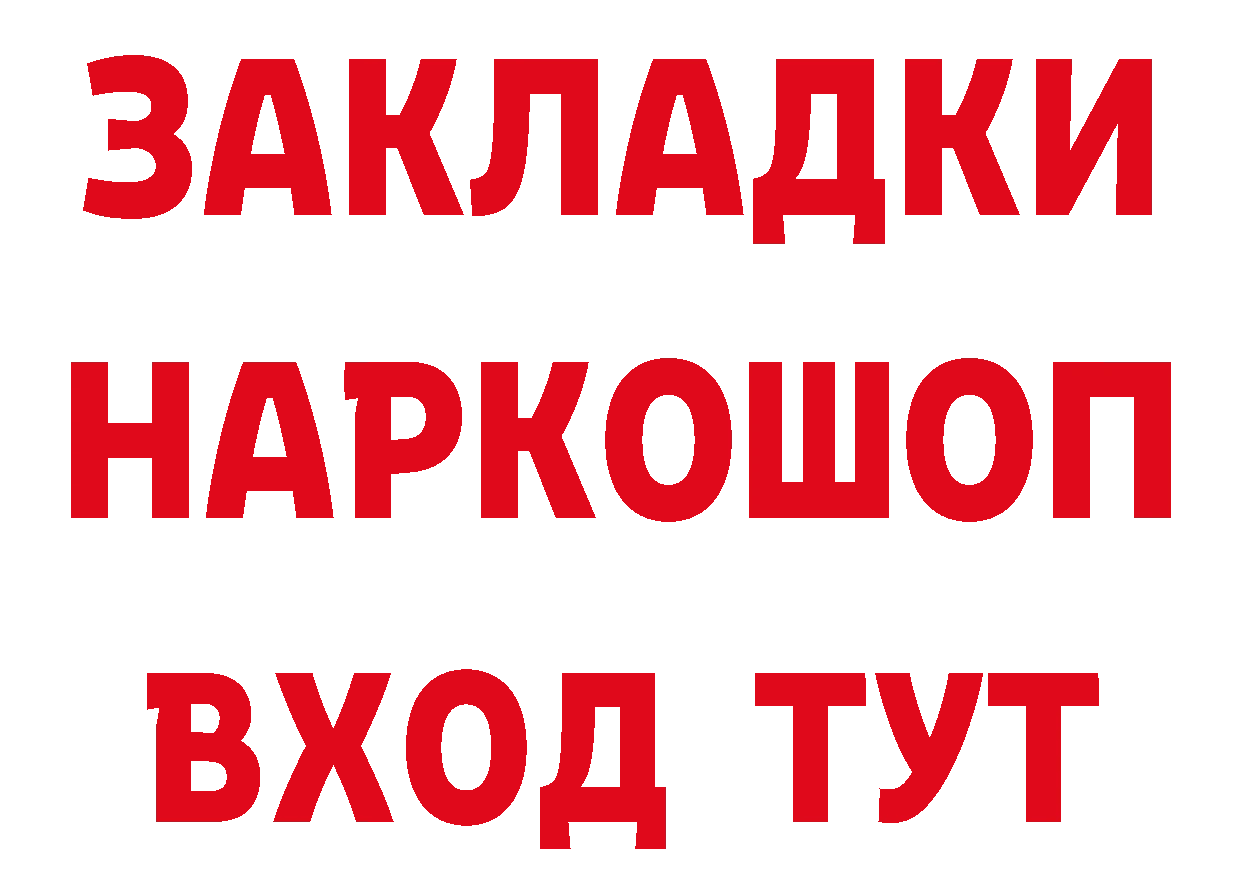 ЗАКЛАДКИ НАРКОШОП ВХОД ТУТ